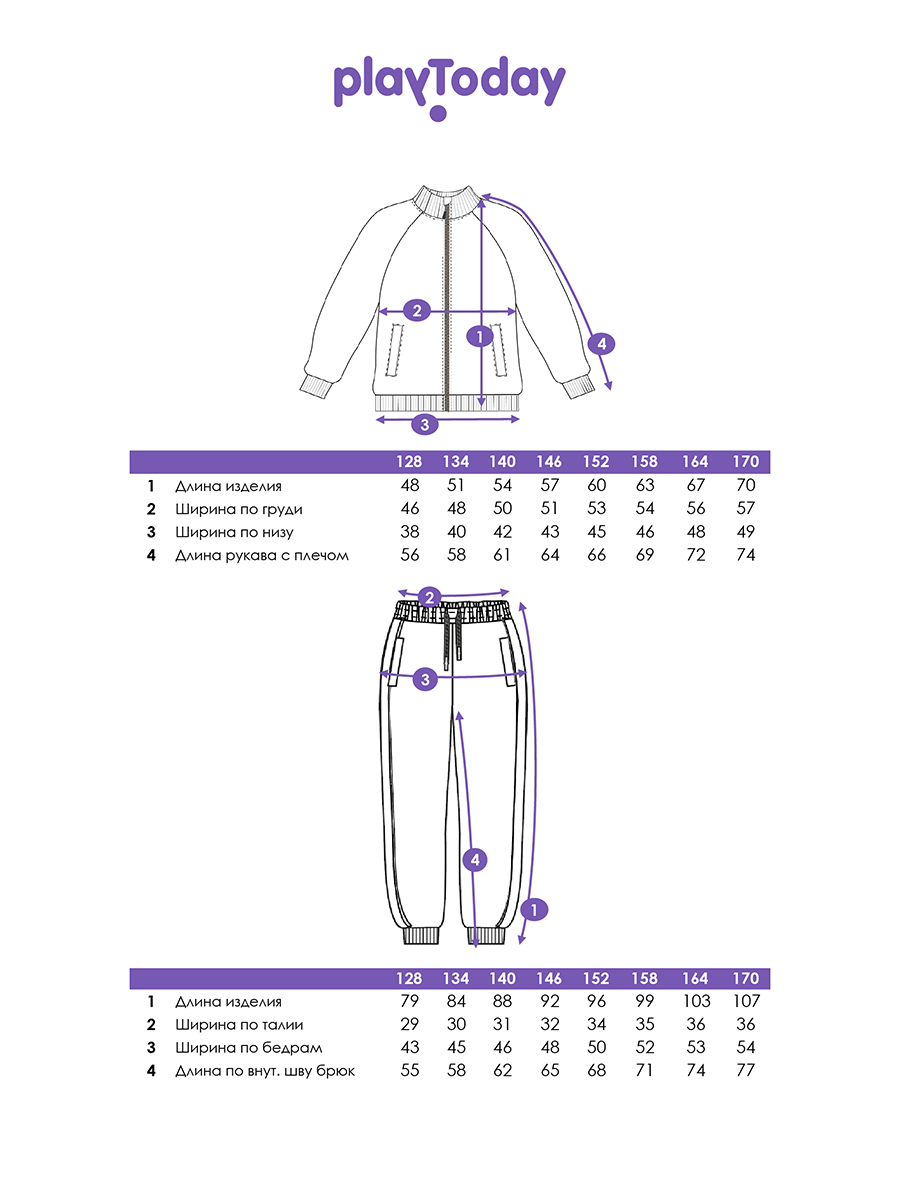 playToday

2
1
4
3

| | | 128 | 134 | 140 | 146 | 152 | 158 | 164 | 170 |
|---|---|---|---|---|---|---|---|---|---|
| 1 | Длина изделия | 48 | 51 | 54 | 57 | 60 | 63 | 67 | 70 |
| 2 | Ширина по груди | 46 | 48 | 50 | 51 | 53 | 54 | 56 | 57 |
| 3 | Ширина по низу | 38 | 40 | 42 | 43 | 45 | 46 | 48 | 49 |
| 4 | Длина рукава с плечом | 56 | 58 | 61 | 64 | 66 | 69 | 72 | 74 |

2
3
4
1

| | | 128 | 134 | 140 | 146 | 152 | 158 | 164 | 170 |
|---|---|---|---|---|---|---|---|---|---|
| 1 | Длина изделия | 79 | 84 | 88 | 92 | 96 | 99 | 103 | 107 |
| 2 | Ширина по талии | 29 | 30 | 31 | 32 | 34 | 35 | 36 | 36 |
| 3 | Ширина по бедрам | 43 | 45 | 46 | 48 | 50 | 52 | 53 | 54 |
| 4 | Длина по внут. шву брюк | 55 | 58 | 62 | 65 | 68 | 71 | 74 | 77 |